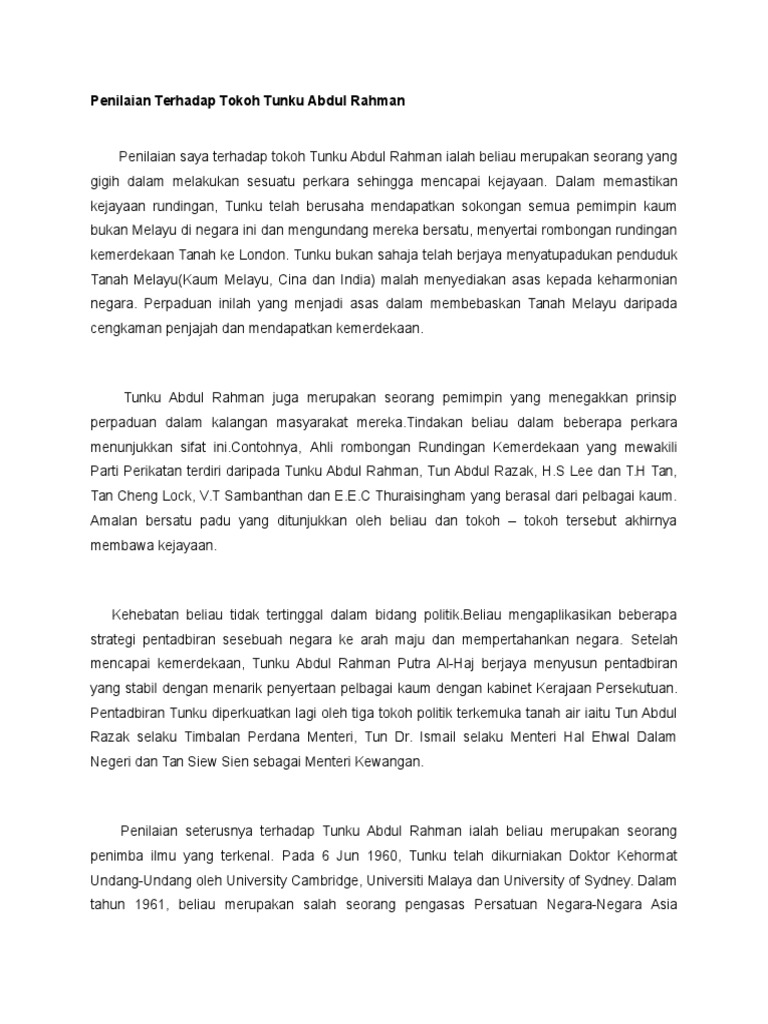 Penilaian Terhadap Tokoh Tunku Abdul Rahman

Penilaian saya terhadap tokoh Tunku Abdul Rahman ialah beliau merupakan seorang yang gigih dalam melakukan sesuatu perkara sehingga mencapai kejayaan. Dalam memastikan kejayaan rundingan, Tunku telah berusaha mendapatkan sokongan semua pemimpin kaum bukan Melayu di negara ini dan mengundang mereka bersatu, menyertai rombongan rundingan kemerdekaan Tanah ke London. Tunku bukan sahaja telah berjaya menyatupadukan penduduk Tanah Melayu(Kaum Melayu, Cina dan India) malah menyediakan asas kepada keharmonian negara. Perpaduan inilah yang menjadi asas dalam membebaskan Tanah Melayu daripada cengkaman penjajah dan mendapatkan kemerdekaan.

Tunku Abdul Rahman juga merupakan seorang pemimpin yang menegakkan prinsip perpaduan dalam kalangan masyarakat mereka.Tindakan beliau dalam beberapa perkara menunjukkan sifat ini.Contohnya, Ahli rombongan Rundingan Kemerdekaan yang mewakili Parti Perikatan terdiri daripada Tunku Abdul Rahman, Tun Abdul Razak, H.S Lee dan T.H Tan, Tan Cheng Lock, V.T Sambanthan dan E.E.C Thuraisingham yang berasal dari pelbagai kaum. Amalan bersatu padu yang ditunjukkan oleh beliau dan tokoh – tokoh tersebut akhirnya membawa kejayaan.

Kehebatan beliau tidak tertinggal dalam bidang politik.Beliau mengaplikasikan beberapa strategi pentadbiran sesebuah negara ke arah maju dan mempertahankan negara. Setelah mencapai kemerdekaan, Tunku Abdul Rahman Putra Al-Haj berjaya menyusun pentadbiran yang stabil dengan menarik penyertaan pelbagai kaum dengan kabinet Kerajaan Persekutuan. Pentadbiran Tunku diperkuatkan lagi oleh tiga tokoh politik terkemuka tanah air iaitu Tun Abdul Razak selaku Timbalan Perdana Menteri, Tun Dr. Ismail selaku Menteri Hal Ehwal Dalam Negeri dan Tan Siew Sien sebagai Menteri Kewangan.

Penilaian seterusnya terhadap Tunku Abdul Rahman ialah beliau merupakan seorang penimba ilmu yang terkenal. Pada 6 Jun 1960, Tunku telah dikurniakan Doktor Kehormat Undang-Undang oleh University Cambridge, Universiti Malaya dan University of Sydney. Dalam tahun 1961, beliau merupakan salah seorang pengasas Persatuan Negara-Negara Asia